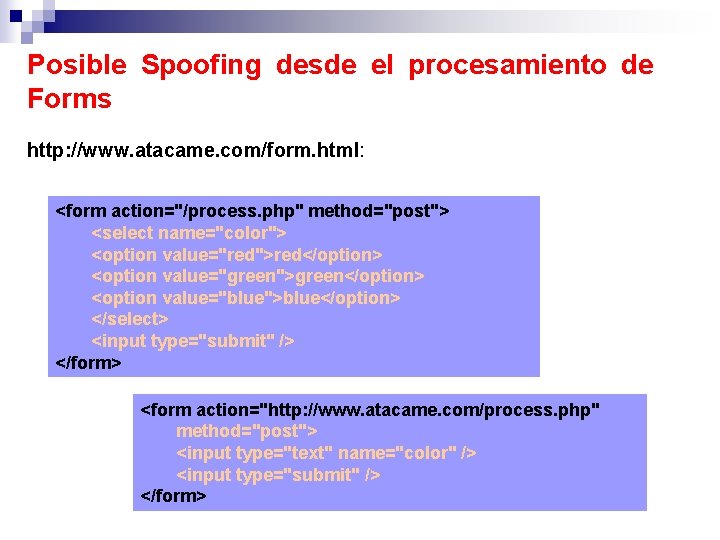 Posible Spoofing desde el procesamiento de Forms

http://www.atacame.com/form.html:

<form action="/process.php" method="post">
<select name="color">
<option value="red">red</option>
<option value="green">green</option>
<option value="blue">blue</option>
</select>
<input type="submit" />
</form>

<form action="http://www.atacame.com/process.php"
method="post">
<input type="text" name="color" />
<input type="submit" />
</form>